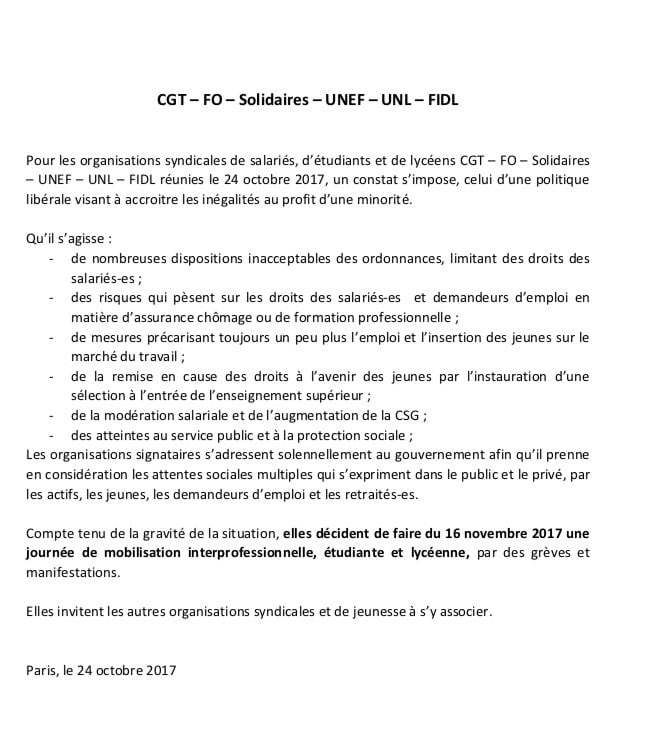 CGT – FO – Solidaires – UNEF – UNL – FIDL

Pour les organisations syndicales de salariés, d'étudiants et de lycéens CGT – FO – Solidaires – UNEF – UNL – FIDL réunies le 24 octobre 2017, un constat s'impose, celui d'une politique libérale visant à accroitre les inégalités au profit d'une minorité.

Qu'il s'agisse :
- de nombreuses dispositions inacceptables des ordonnances, limitant des droits des salariés-es ;
- des risques qui pèsent sur les droits des salariés-es et demandeurs d'emploi en matière d'assurance chômage ou de formation professionnelle ;
- de mesures précarisant toujours un peu plus l'emploi et l'insertion des jeunes sur le marché du travail ;
- de la remise en cause des droits à l'avenir des jeunes par l'instauration d'une sélection à l'entrée de l'enseignement supérieur ;
- de la modération salariale et de l'augmentation de la CSG ;
- des atteintes au service public et à la protection sociale ;
Les organisations signataires s'adressent solennellement au gouvernement afin qu'il prenne en considération les attentes sociales multiples qui s'expriment dans le public et le privé, par les actifs, les jeunes, les demandeurs d'emploi et les retraités-es.

Compte tenu de la gravité de la situation, elles décident de faire du 16 novembre 2017 une journée de mobilisation interprofessionnelle, étudiante et lycéenne, par des grèves et manifestations.

Elles invitent les autres organisations syndicales et de jeunesse à s'y associer.

Paris, le 24 octobre 2017